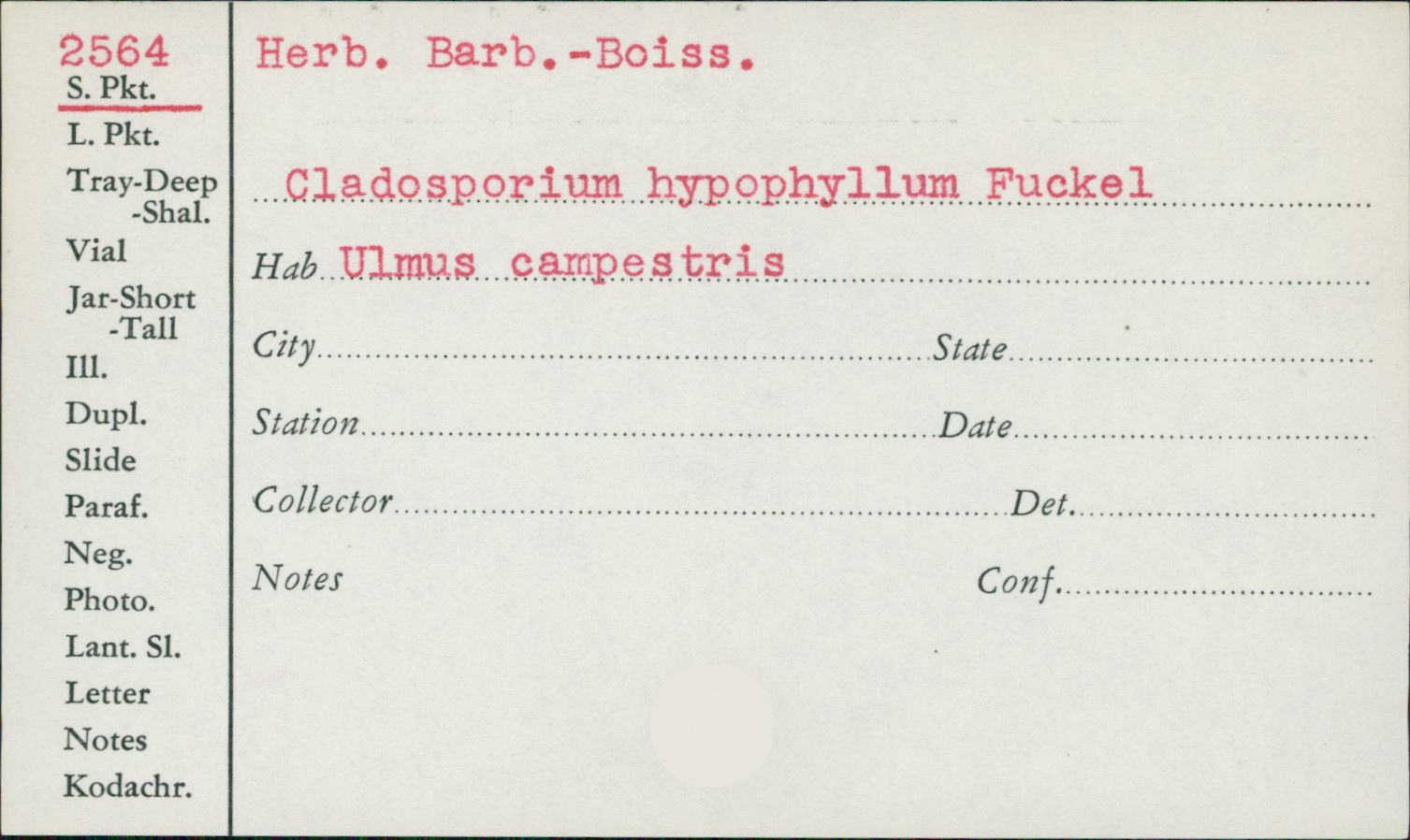 2564
S. Pkt.
L. Pkt.
Tray-Deep
-Shal.
Vial
Jar-Short
-Tall
Ill.
Dupl.
Slide
Paraf.
Neg.
Photo.
Lant. Sl.
Letter
Notes
Kodachr.

Herb. Barb.-Boiss.

Cladosporium hypophyllum Fuckel

Hab Ulmus campestris

City ____ State ____

Station ____ Date ____

Collector ____ Det. ____

Notes Conf. ____